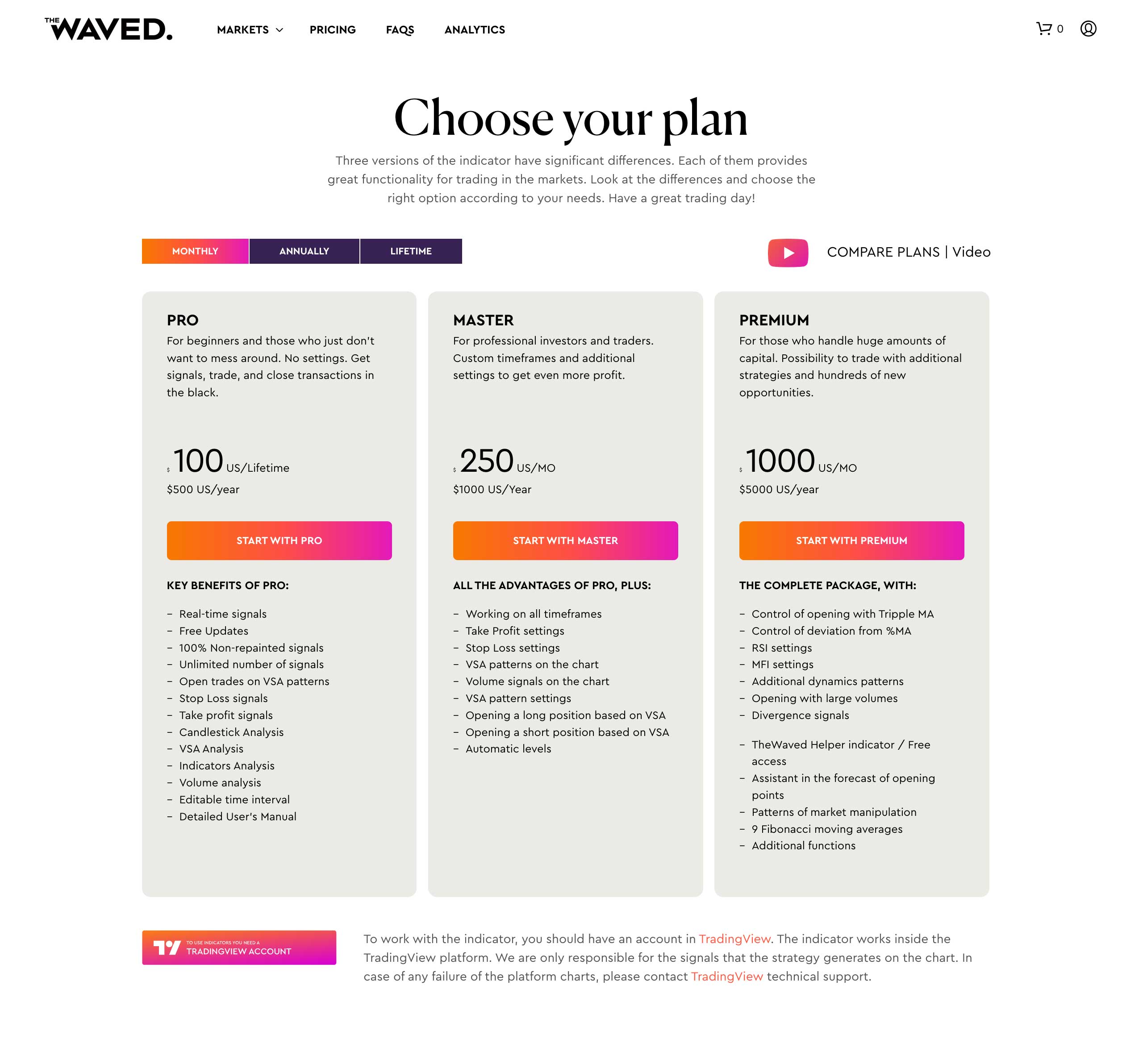 THE WAVED.

MARKETS PRICING FAQS ANALYTICS

0

Choose your plan

Three versions of the indicator have significant differences. Each of them provides great functionality for trading in the markets. Look at the differences and choose the right option according to your needs. Have a great trading day!

MONTHLY ANNUALLY LIFETIME

COMPARE PLANS | Video

PRO

For beginners and those who just don't want to mess around. No settings. Get signals, trade, and close transactions in the black.

$ 100 US/Lifetime

$500 US/year

START WITH PRO

KEY BENEFITS OF PRO:

– Real-time signals
– Free Updates
– 100% Non-repainted signals
– Unlimited number of signals
– Open trades on VSA patterns
– Stop Loss signals
– Take profit signals
– Candlestick Analysis
– VSA Analysis
– Indicators Analysis
– Volume analysis
– Editable time interval
– Detailed User's Manual

MASTER

For professional investors and traders. Custom timeframes and additional settings to get even more profit.

$ 250 US/MO

$1000 US/Year

START WITH MASTER

ALL THE ADVANTAGES OF PRO, PLUS:

– Working on all timeframes
– Take Profit settings
– Stop Loss settings
– VSA patterns on the chart
– Volume signals on the chart
– VSA pattern settings
– Opening a long position based on VSA
– Opening a short position based on VSA
– Automatic levels

PREMIUM

For those who handle huge amounts of capital. Possibility to trade with additional strategies and hundreds of new opportunities.

$ 1000 US/MO

$5000 US/year

START WITH PREMIUM

THE COMPLETE PACKAGE, WITH:

– Control of opening with Tripple MA
– Control of deviation from %MA
– RSI settings
– MFI settings
– Additional dynamics patterns
– Opening with large volumes
– Divergence signals

– TheWaved Helper indicator / Free access
– Assistant in the forecast of opening points
– Patterns of market manipulation
– 9 Fibonacci moving averages
– Additional functions

TO USE INDICATORS YOU NEED A TRADINGVIEW ACCOUNT

To work with the indicator, you should have an account in TradingView. The indicator works inside the TradingView platform. We are only responsible for the signals that the strategy generates on the chart. In case of any failure of the platform charts, please contact TradingView technical support.